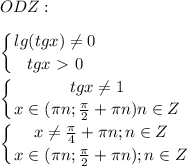 $ODZ:$

$\begin{cases} lg(tgx) \neq 0 \\ tgx > 0 \end{cases}$

$\begin{cases} tgx \neq 1 \\ x \in (\pi n; \frac{\pi}{2} + \pi n) n \in Z \end{cases}$

$\begin{cases} x \neq \frac{\pi}{4} + \pi n; n \in Z \\ x \in (\pi n; \frac{\pi}{2} + \pi n); n \in Z \end{cases}$